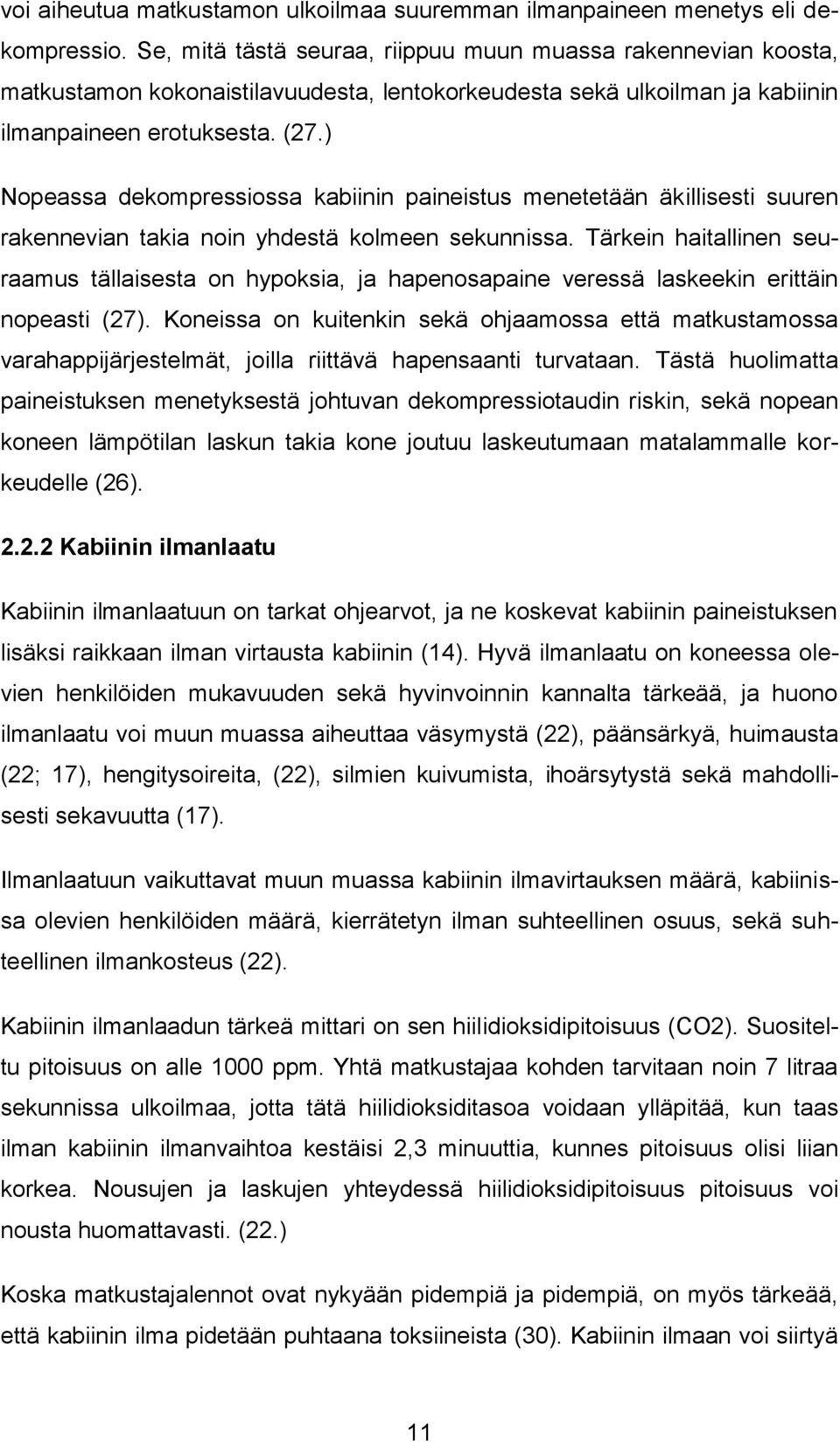 voi aiheutua matkustamon ulkoilmaa suuremman ilmanpaineen menetys eli dekompressio. Se, mitä tästä seuraa, riippuu muun muassa rakennevian koosta, matkustamon kokonaistilavuudesta, lentokorkeudesta sekä ulkoilman ja kabiinin ilmanpaineen erotuksesta. (27.)

Nopeassa dekompressiossa kabiinin paineistus menetetään äkillisesti suuren rakennevian takia noin yhdestä kolmeen sekunnissa. Tärkein haitallinen seuraamus tällaisesta on hypoksia, ja hapenosapaine veressä laskeekin erittäin nopeasti (27). Koneissa on kuitenkin sekä ohjaamossa että matkustamossa varahappijärjestelmät, joilla riittävä hapensaanti turvataan. Tästä huolimatta paineistuksen menetyksestä johtuvan dekompressiotaudin riskin, sekä nopean koneen lämpötilan laskun takia kone joutuu laskeutumaan matalammalle korkeudelle (26).

2.2.2 Kabiinin ilmanlaatu

Kabiinin ilmanlaatuun on tarkat ohjearvot, ja ne koskevat kabiinin paineistuksen lisäksi raikkaan ilman virtausta kabiinin (14). Hyvä ilmanlaatu on koneessa olevien henkilöiden mukavuuden sekä hyvinvoinnin kannalta tärkeää, ja huono ilmanlaatu voi muun muassa aiheuttaa väsymystä (22), päänsärkyä, huimausta (22; 17), hengitysoireita, (22), silmien kuivumista, ihoärsytystä sekä mahdollisesti sekavuutta (17).

Ilmanlaatuun vaikuttavat muun muassa kabiinin ilmavirtauksen määrä, kabiinissa olevien henkilöiden määrä, kierrätetyn ilman suhteellinen osuus, sekä suhteellinen ilmankosteus (22).

Kabiinin ilmanlaadun tärkeä mittari on sen hiilidioksidipitoisuus (CO2). Suositeltu pitoisuus on alle 1000 ppm. Yhtä matkustajaa kohden tarvitaan noin 7 litraa sekunnissa ulkoilmaa, jotta tätä hiilidioksiditasoa voidaan ylläpitää, kun taas ilman kabiinin ilmanvaihtoa kestäisi 2,3 minuuttia, kunnes pitoisuus olisi liian korkea. Nousujen ja laskujen yhteydessä hiilidioksidipitoisuus pitoisuus voi nousta huomattavasti. (22.)

Koska matkustajalennot ovat nykyään pidempiä ja pidempiä, on myös tärkeää, että kabiinin ilma pidetään puhtaana toksiineista (30). Kabiinin ilmaan voi siirtyä

11